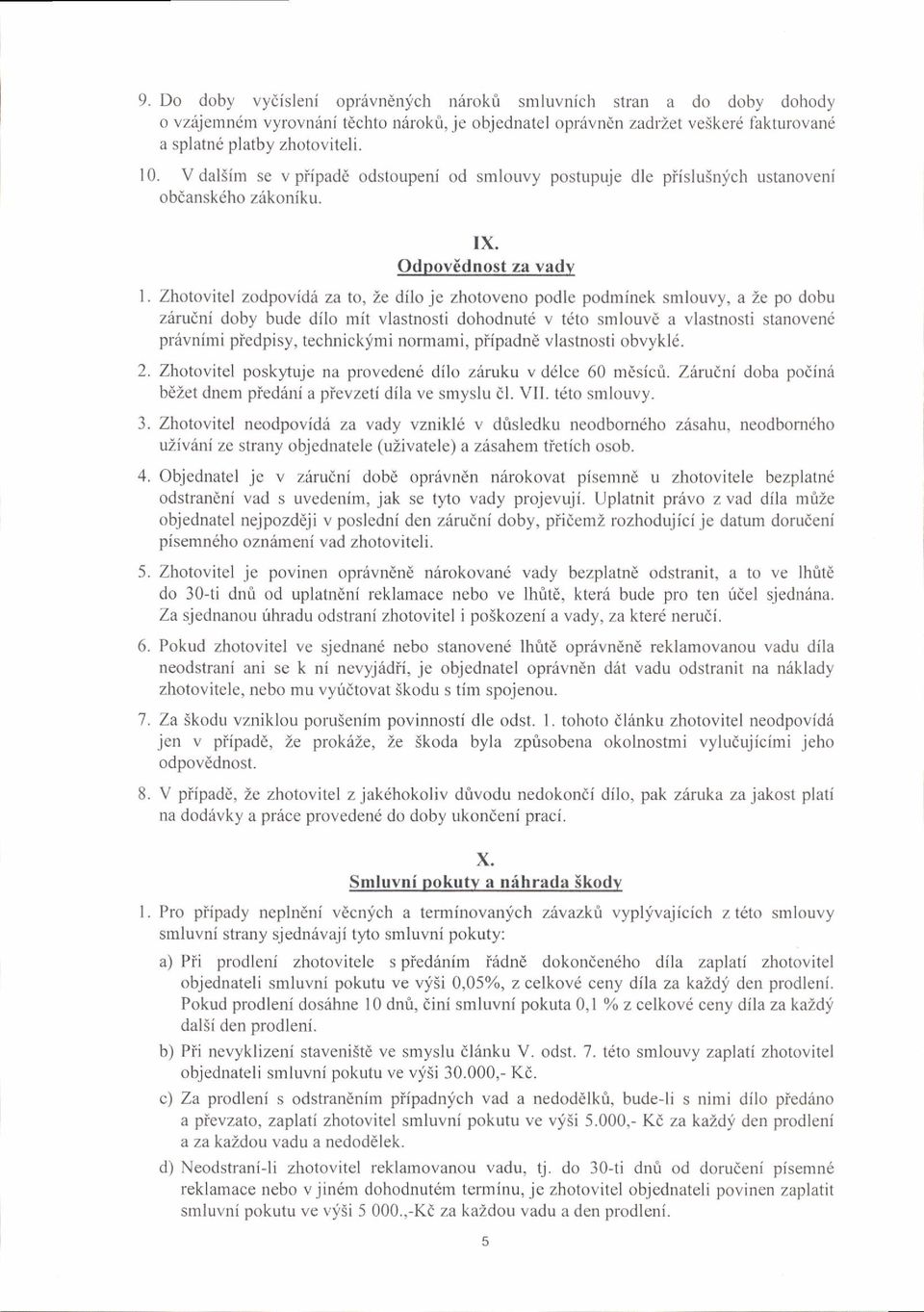 9. Do doby vyčíslení oprávněných nároků smluvních stran a do doby dohody o vzájemném vyrovnání těchto nároků, je objednatel oprávněn zadržet veškeré fakturované a splatné platby zhotoviteli.

10. V dalším se v případě odstoupení od smlouvy postupuje dle příslušných ustanovení občanského zákoníku.

IX.
Odpovědnost za vady

1. Zhotovitel zodpovídá za to, že dílo je zhotoveno podle podmínek smlouvy, a že po dobu záruční doby bude dílo mít vlastnosti dohodnuté v této smlouvě a vlastnosti stanovené právními předpisy, technickými normami, případně vlastnosti obvyklé.

2. Zhotovitel poskytuje na provedené dílo záruku v délce 60 měsíců. Záruční doba počíná běžet dnem předání a převzetí díla ve smyslu čl. VII. této smlouvy.

3. Zhotovitel neodpovídá za vady vzniklé v důsledku neodborného zásahu, neodborného užívání ze strany objednatele (uživatele) a zásahem třetích osob.

4. Objednatel je v záruční době oprávněn nárokovat písemně u zhotovitele bezplatné odstranění vad s uvedením, jak se tyto vady projevují. Uplatnit právo z vad díla může objednatel nejpozději v poslední den záruční doby, přičemž rozhodující je datum doručení písemného oznámení vad zhotoviteli.

5. Zhotovitel je povinen oprávněně nárokované vady bezplatně odstranit, a to ve lhůtě do 30-ti dnů od uplatnění reklamace nebo ve lhůtě, která bude pro ten účel sjednána. Za sjednanou úhradu odstraní zhotovitel i poškození a vady, za které neručí.

6. Pokud zhotovitel ve sjednané nebo stanovené lhůtě oprávněně reklamovanou vadu díla neodstraní ani se k ní nevyjádří, je objednatel oprávněn dát vadu odstranit na náklady zhotovitele, nebo mu vyúčtovat škodu s tím spojenou.

7. Za škodu vzniklou porušením povinností dle odst. 1. tohoto článku zhotovitel neodpovídá jen v případě, že prokáže, že škoda byla způsobena okolnostmi vylučujícími jeho odpovědnost.

8. V případě, že zhotovitel z jakéhokoliv důvodu nedokončí dílo, pak záruka za jakost platí na dodávky a práce provedené do doby ukončení prací.

X.
Smluvní pokuty a náhrada škody

1. Pro případy neplnění věcných a termínovaných závazků vyplývajících z této smlouvy smluvní strany sjednávají tyto smluvní pokuty:

a) Při prodlení zhotovitele s předáním řádně dokončeného díla zaplatí zhotovitel objednateli smluvní pokutu ve výši 0,05%, z celkové ceny díla za každý den prodlení. Pokud prodlení dosáhne 10 dnů, činí smluvní pokuta 0,1 % z celkové ceny díla za každý další den prodlení.

b) Při nevyklizení staveniště ve smyslu článku V. odst. 7. této smlouvy zaplatí zhotovitel objednateli smluvní pokutu ve výši 30.000,- Kč.

c) Za prodlení s odstraněním případných vad a nedodělků, bude-li s nimi dílo předáno a převzato, zaplatí zhotovitel smluvní pokutu ve výši 5.000,- Kč za každý den prodlení a za každou vadu a nedodělek.

d) Neodstraní-li zhotovitel reklamovanou vadu, tj. do 30-ti dnů od doručení písemné reklamace nebo v jiném dohodnutém termínu, je zhotovitel objednateli povinen zaplatit smluvní pokutu ve výši 5 000.,-Kč za každou vadu a den prodlení.

5